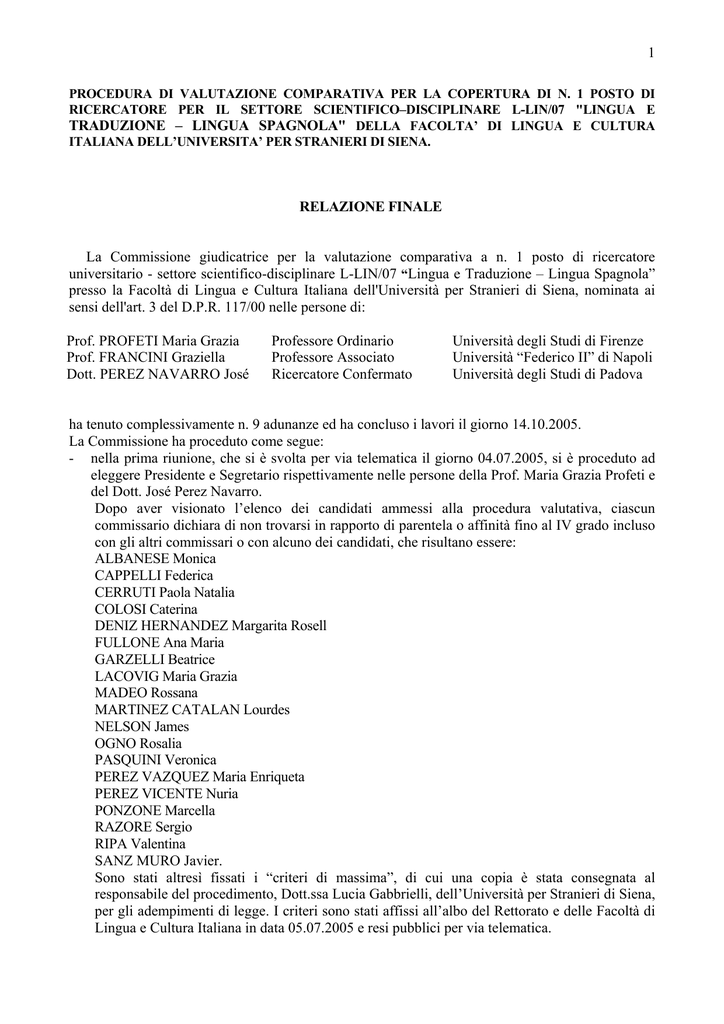 1

PROCEDURA DI VALUTAZIONE COMPARATIVA PER LA COPERTURA DI N. 1 POSTO DI RICERCATORE PER IL SETTORE SCIENTIFICO–DISCIPLINARE L-LIN/07 "LINGUA E TRADUZIONE – LINGUA SPAGNOLA" DELLA FACOLTA' DI LINGUA E CULTURA ITALIANA DELL'UNIVERSITA' PER STRANIERI DI SIENA.

RELAZIONE FINALE

La Commissione giudicatrice per la valutazione comparativa a n. 1 posto di ricercatore universitario - settore scientifico-disciplinare L-LIN/07 "Lingua e Traduzione – Lingua Spagnola" presso la Facoltà di Lingua e Cultura Italiana dell'Università per Stranieri di Siena, nominata ai sensi dell'art. 3 del D.P.R. 117/00 nelle persone di:

| Prof. PROFETI Maria Grazia | Professore Ordinario | Università degli Studi di Firenze |
|---|---|---|
| Prof. FRANCINI Graziella | Professore Associato | Università "Federico II" di Napoli |
| Dott. PEREZ NAVARRO José | Ricercatore Confermato | Università degli Studi di Padova |

ha tenuto complessivamente n. 9 adunanze ed ha concluso i lavori il giorno 14.10.2005.
La Commissione ha proceduto come segue:
- nella prima riunione, che si è svolta per via telematica il giorno 04.07.2005, si è proceduto ad eleggere Presidente e Segretario rispettivamente nelle persone della Prof. Maria Grazia Profeti e del Dott. José Perez Navarro.
Dopo aver visionato l'elenco dei candidati ammessi alla procedura valutativa, ciascun commissario dichiara di non trovarsi in rapporto di parentela o affinità fino al IV grado incluso con gli altri commissari o con alcuno dei candidati, che risultano essere:
ALBANESE Monica
CAPPELLI Federica
CERRUTI Paola Natalia
COLOSI Caterina
DENIZ HERNANDEZ Margarita Rosell
FULLONE Ana Maria
GARZELLI Beatrice
LACOVIG Maria Grazia
MADEO Rossana
MARTINEZ CATALAN Lourdes
NELSON James
OGNO Rosalia
PASQUINI Veronica
PEREZ VAZQUEZ Maria Enriqueta
PEREZ VICENTE Nuria
PONZONE Marcella
RAZORE Sergio
RIPA Valentina
SANZ MURO Javier.
Sono stati altresì fissati i "criteri di massima", di cui una copia è stata consegnata al responsabile del procedimento, Dott.ssa Lucia Gabbrielli, dell'Università per Stranieri di Siena, per gli adempimenti di legge. I criteri sono stati affissi all'albo del Rettorato e delle Facoltà di Lingua e Cultura Italiana in data 05.07.2005 e resi pubblici per via telematica.